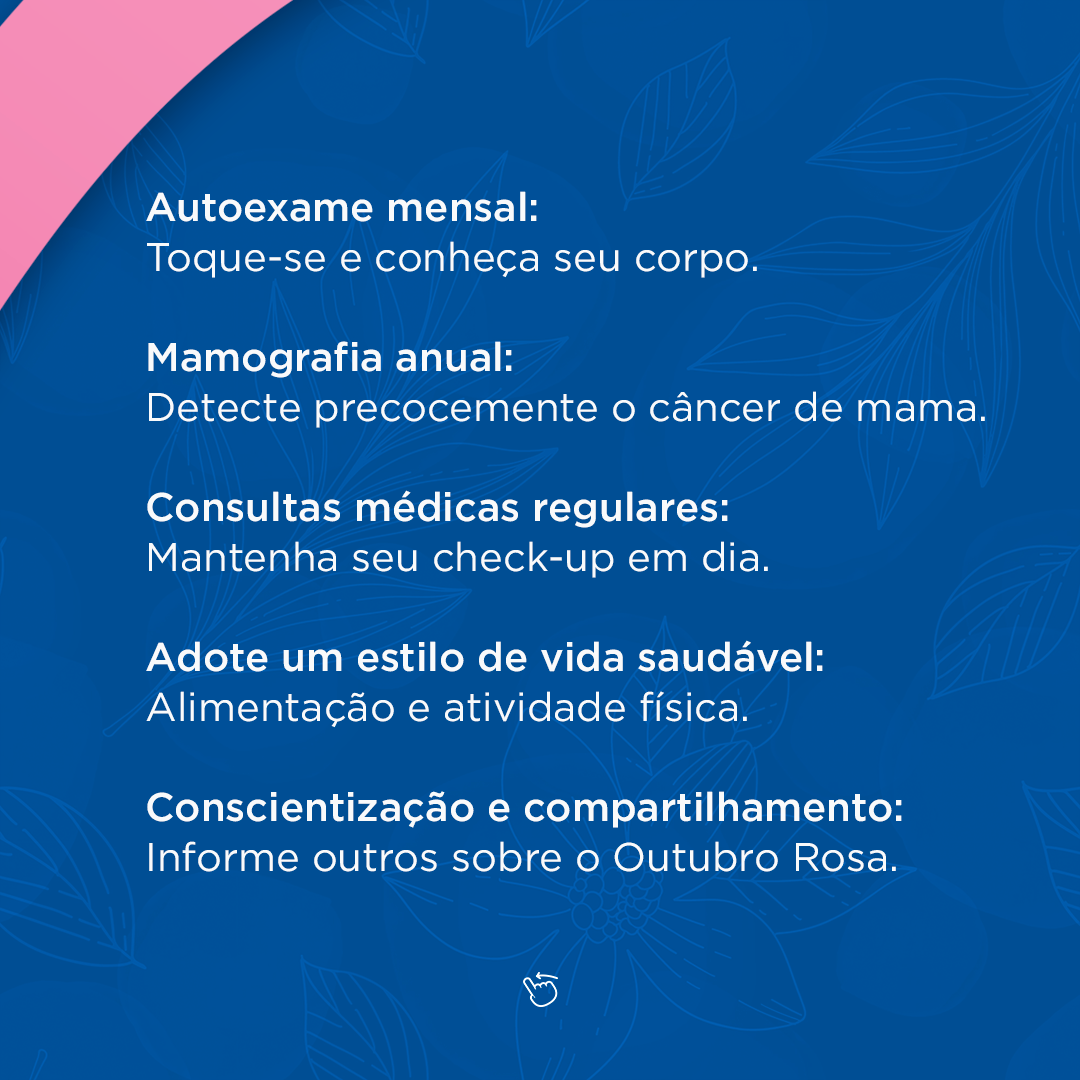 Autoexame mensal:
Toque-se e conheça seu corpo.

Mamografia anual:
Detecte precocemente o câncer de mama.

Consultas médicas regulares:
Mantenha seu check-up em dia.

Adote um estilo de vida saudável:
Alimentação e atividade física.

Conscientização e compartilhamento:
Informe outros sobre o Outubro Rosa.